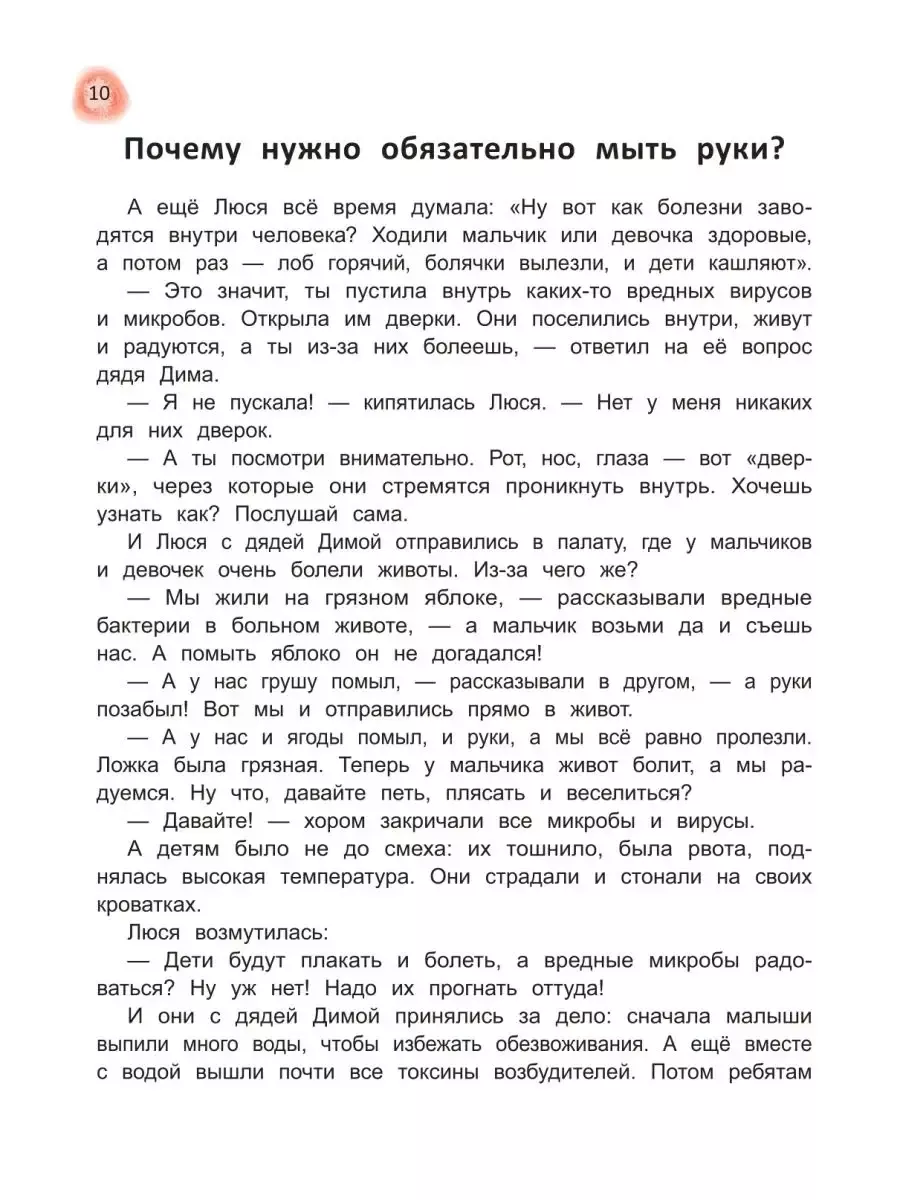 10

Почему нужно обязательно мыть руки?

А ещё Люся всё время думала: «Ну вот как болезни заводятся внутри человека? Ходили мальчик или девочка здоровые, а потом раз — лоб горячий, болячки вылезли, и дети кашляют».

— Это значит, ты пустила внутрь каких-то вредных вирусов и микробов. Открыла им дверки. Они поселились внутри, живут и радуются, а ты из-за них болеешь, — ответил на её вопрос дядя Дима.

— Я не пускала! — кипятилась Люся. — Нет у меня никаких для них дверок.

— А ты посмотри внимательно. Рот, нос, глаза — вот «дверки», через которые они стремятся проникнуть внутрь. Хочешь узнать как? Послушай сама.

И Люся с дядей Димой отправились в палату, где у мальчиков и девочек очень болели животы. Из-за чего же?

— Мы жили на грязном яблоке, — рассказывали вредные бактерии в больном животе, — а мальчик возьми да и съешь нас. А помыть яблоко он не догадался!

— А у нас грушу помыл, — рассказывали в другом, — а руки позабыл! Вот мы и отправились прямо в живот.

— А у нас и ягоды помыл, и руки, а мы всё равно пролезли. Ложка была грязная. Теперь у мальчика живот болит, а мы радуемся. Ну что, давайте петь, плясать и веселиться?

— Давайте! — хором закричали все микробы и вирусы.

А детям было не до смеха: их тошнило, была рвота, поднялась высокая температура. Они страдали и стонали на своих кроватках.

Люся возмутилась:

— Дети будут плакать и болеть, а вредные микробы радоваться? Ну уж нет! Надо их прогнать оттуда!

И они с дядей Димой принялись за дело: сначала малыши выпили много воды, чтобы избежать обезвоживания. А ещё вместе с водой вышли почти все токсины возбудителей. Потом ребятам